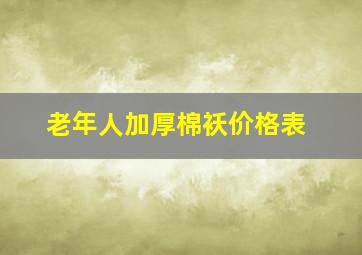 老年人加厚棉袄价格表